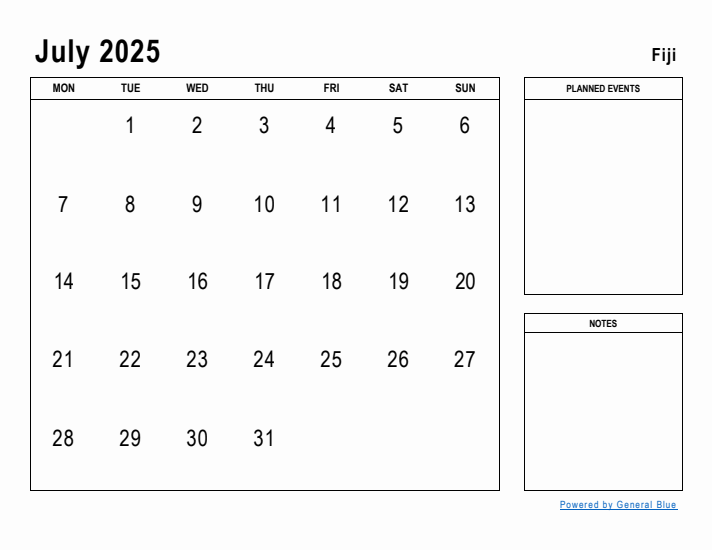 July 2025

Fiji

| MON | TUE | WED | THU | FRI | SAT | SUN |
|---|---|---|---|---|---|---|
| | 1 | 2 | 3 | 4 | 5 | 6 |
| 7 | 8 | 9 | 10 | 11 | 12 | 13 |
| 14 | 15 | 16 | 17 | 18 | 19 | 20 |
| 21 | 22 | 23 | 24 | 25 | 26 | 27 |
| 28 | 29 | 30 | 31 | | | |

PLANNED EVENTS

NOTES

Powered by General Blue